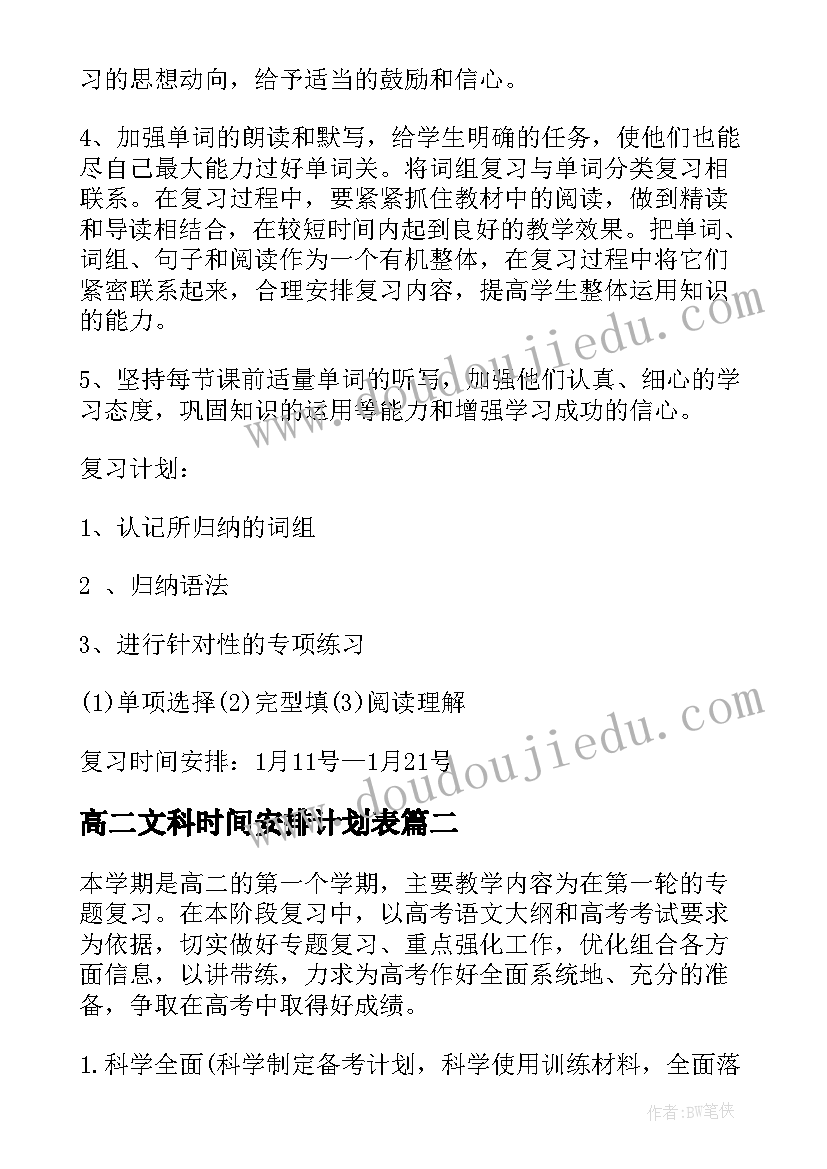 习的思想动向，给予适当的鼓励和信心。

4、加强单词的朗读和默写，给学生明确的任务，使他们也能尽自己最大能力过好单词关。将词组复习与单词分类复习相联系。在复习过程中，要紧紧抓住教材中的阅读，做到精读和导读相结合，在较短时间内起到良好的教学效果。把单词、词组、句子和阅读作为一个有机整体，在复习过程中将它们紧密联系起来，合理安排复习内容，提高学生整体运用知识的能力。

5、坚持每节课前适量单词的听写，加强他们认真、细心的学习态度，巩固知识的运用等能力和增强学习成功的信心。

复习计划：

1、认记所归纳的词组

2 、归纳语法

3、进行针对性的专项练习

(1)单项选择(2)完型填(3)阅读理解

复习时间安排：1月11号—1月21号

高二文科时间安排计划表篇二

本学期是高二的第一个学期，主要教学内容为在第一轮的专题复习。在本阶段复习中，以高考语文大纲和高考考试要求为依据，切实做好专题复习、重点强化工作，优化组合各方面信息，以讲带练，力求为高考作好全面系统地、充分的准备，争取在高考中取得好成绩。

1.科学全面(科学制定备考计划，科学使用训练材料，全面落

www.doudoujiedu.com

www.doudoujiedu.com

作者：BW笔侠